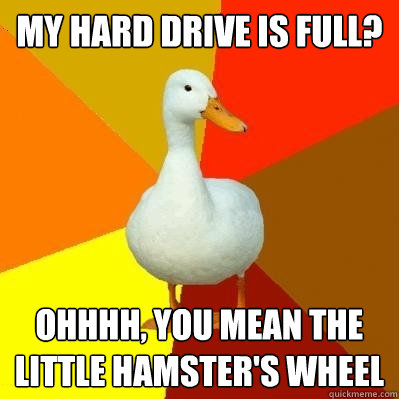 MY HARD DRIVE IS FULL?

OHHHH, YOU MEAN THE LITTLE HAMSTER'S WHEEL

quickmeme.com